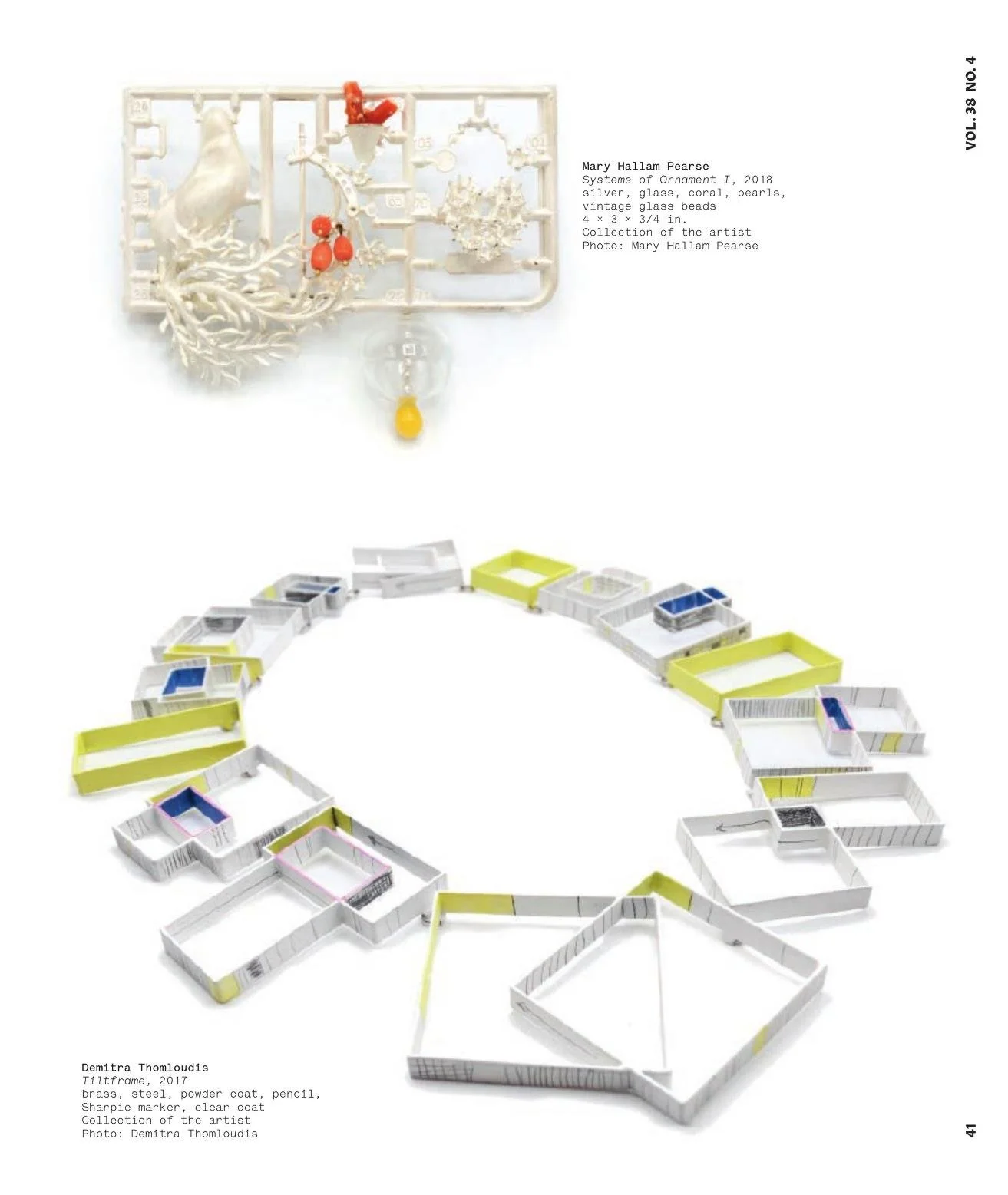 VOL. 38 NO. 4

Mary Hallam Pearse
Systems of Ornament I, 2018
silver, glass, coral, pearls, vintage glass beads
4 × 3 × 3/4 in.
Collection of the artist
Photo: Mary Hallam Pearse

Demitra Thomloudis
Tiltframe, 2017
brass, steel, powder coat, pencil, Sharpie marker, clear coat
Collection of the artist
Photo: Demitra Thomloudis

41